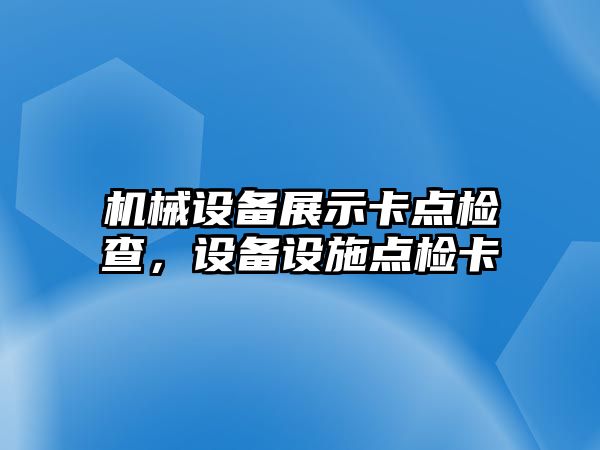 机械设备展示卡点检查，设备设施点检卡